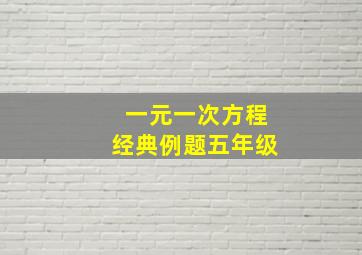 一元一次方程
经典例题五年级